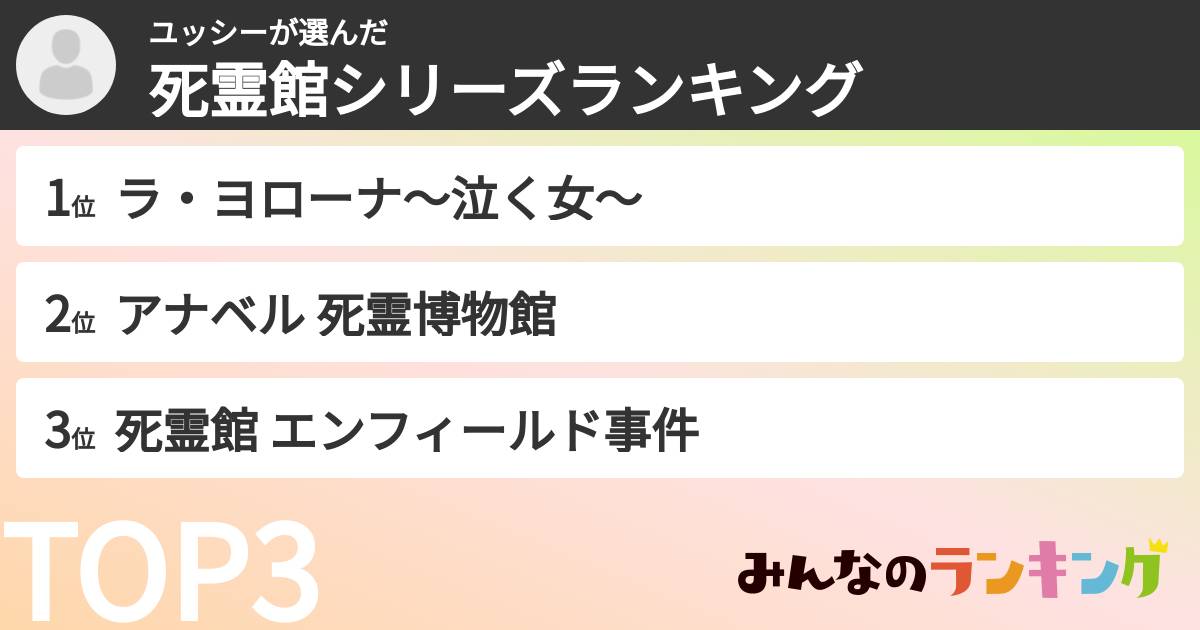 ユッシーが選んだ
死霊館シリーズランキング

1位 ラ・ヨローナ〜泣く女〜

2位 アナベル 死霊博物館

3位 死霊館 エンフィールド事件

TOP3

みんなのランキング